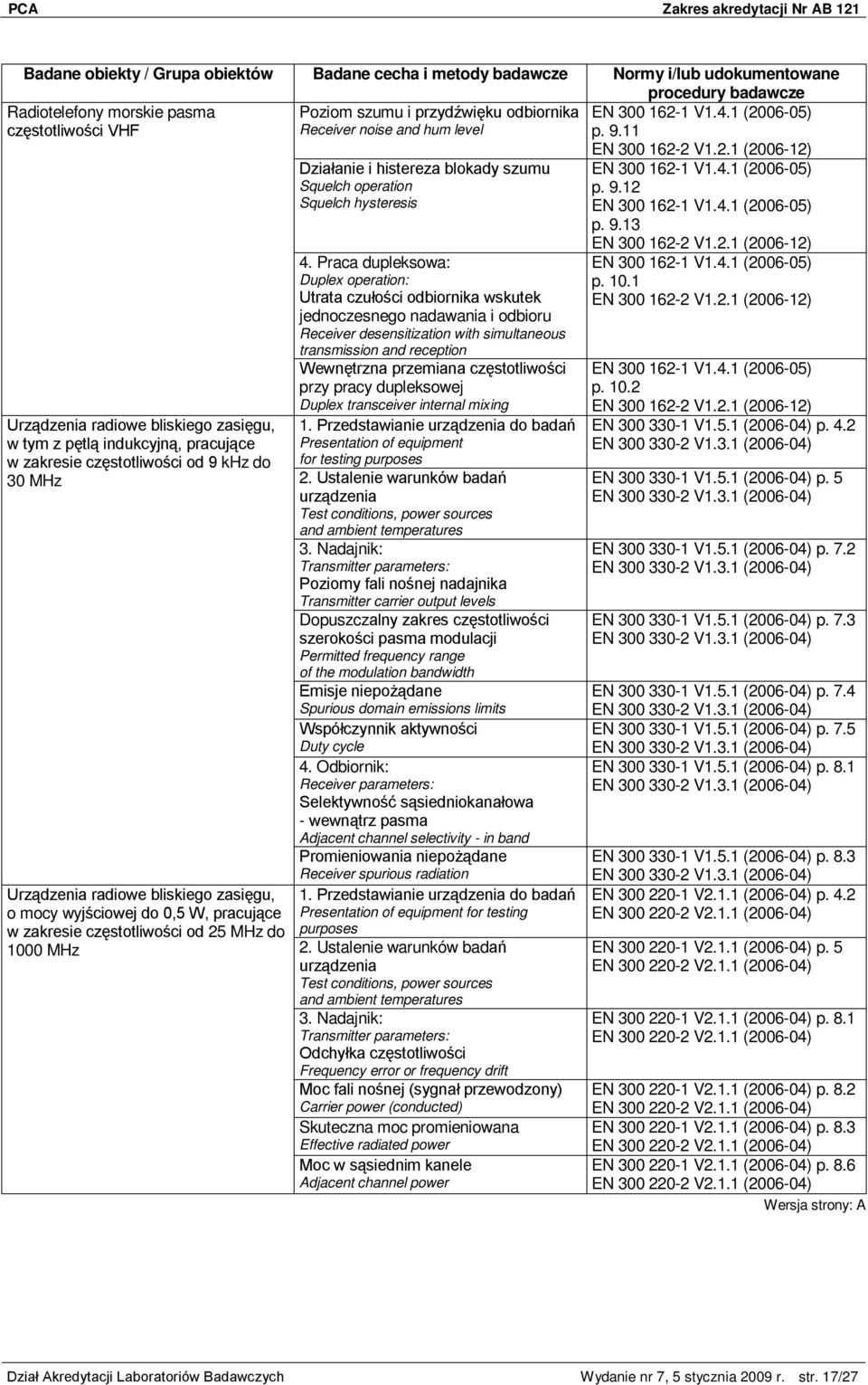 PCA Zakres akredytacji Nr AB 121

| Badane obiekty / Grupa obiektów | Badane cecha i metody badawcze | Normy i/lub udokumentowane procedury badawcze |
|---|---|---|
| Radiotelefony morskie pasma częstotliwości VHF | Poziom szumu i przydźwięku odbiornika Receiver noise and hum level | EN 300 162-1 V1.4.1 (2006-05) p. 9.11 EN 300 162-2 V1.2.1 (2006-12) |
| | Działanie i histereza blokady szumu Squelch operation Squelch hysteresis | EN 300 162-1 V1.4.1 (2006-05) p. 9.12 EN 300 162-1 V1.4.1 (2006-05) p. 9.13 EN 300 162-2 V1.2.1 (2006-12) |
| | 4. Praca dupleksowa: Duplex operation: Utrata czułości odbiornika wskutek jednoczesnego nadawania i odbioru Receiver desensitization with simultaneous transmission and reception | EN 300 162-1 V1.4.1 (2006-05) p. 10.1 EN 300 162-2 V1.2.1 (2006-12) |
| | Wewnętrzna przemiana częstotliwości przy pracy dupleksowej Duplex transceiver internal mixing | EN 300 162-1 V1.4.1 (2006-05) p. 10.2 EN 300 162-2 V1.2.1 (2006-12) |
| Urządzenia radiowe bliskiego zasięgu, w tym z pętlą indukcyjną, pracujące w zakresie częstotliwości od 9 kHz do 30 MHz | 1. Przedstawianie urządzenia do badań Presentation of equipment for testing purposes | EN 300 330-1 V1.5.1 (2006-04) p. 4.2 EN 300 330-2 V1.3.1 (2006-04) |
| | 2. Ustalenie warunków badań urządzenia Test conditions, power sources and ambient temperatures | EN 300 330-1 V1.5.1 (2006-04) p. 5 EN 300 330-2 V1.3.1 (2006-04) |
| | 3. Nadajnik: Transmitter parameters: Poziomy fali nośnej nadajnika Transmitter carrier output levels | EN 300 330-1 V1.5.1 (2006-04) p. 7.2 EN 300 330-2 V1.3.1 (2006-04) |
| | Dopuszczalny zakres częstotliwości szerokości pasma modulacji Permitted frequency range of the modulation bandwidth | EN 300 330-1 V1.5.1 (2006-04) p. 7.3 EN 300 330-2 V1.3.1 (2006-04) |
| | Emisje niepożądane Spurious domain emissions limits | EN 300 330-1 V1.5.1 (2006-04) p. 7.4 EN 300 330-2 V1.3.1 (2006-04) |
| | Współczynnik aktywności Duty cycle | EN 300 330-1 V1.5.1 (2006-04) p. 7.5 EN 300 330-2 V1.3.1 (2006-04) |
| | 4. Odbiornik: Receiver parameters: Selektywność sąsiedniokanałowa - wewnątrz pasma Adjacent channel selectivity - in band | EN 300 330-1 V1.5.1 (2006-04) p. 8.1 EN 300 330-2 V1.3.1 (2006-04) |
| | Promieniowania niepożądane Receiver spurious radiation | EN 300 330-1 V1.5.1 (2006-04) p. 8.3 EN 300 330-2 V1.3.1 (2006-04) |
| Urządzenia radiowe bliskiego zasięgu, o mocy wyjściowej do 0,5 W, pracujące w zakresie częstotliwości od 25 MHz do 1000 MHz | 1. Przedstawianie urządzenia do badań Presentation of equipment for testing purposes | EN 300 220-1 V2.1.1 (2006-04) p. 4.2 EN 300 220-2 V2.1.1 (2006-04) |
| | 2. Ustalenie warunków badań urządzenia Test conditions, power sources and ambient temperatures | EN 300 220-1 V2.1.1 (2006-04) p. 5 EN 300 220-2 V2.1.1 (2006-04) |
| | 3. Nadajnik: Transmitter parameters: Odchyłka częstotliwości Frequency error or frequency drift | EN 300 220-1 V2.1.1 (2006-04) p. 8.1 EN 300 220-2 V2.1.1 (2006-04) |
| | Moc fali nośnej (sygnał przewodzony) Carrier power (conducted) | EN 300 220-1 V2.1.1 (2006-04) p. 8.2 EN 300 220-2 V2.1.1 (2006-04) |
| | Skuteczna moc promieniowana Effective radiated power | EN 300 220-1 V2.1.1 (2006-04) p. 8.3 EN 300 220-2 V2.1.1 (2006-04) |
| | Moc w sąsiednim kanele Adjacent channel power | EN 300 220-1 V2.1.1 (2006-04) p. 8.6 EN 300 220-2 V2.1.1 (2006-04) |

Wersja strony: A

Dział Akredytacji Laboratoriów Badawczych Wydanie nr 7, 5 stycznia 2009 r. str. 17/27